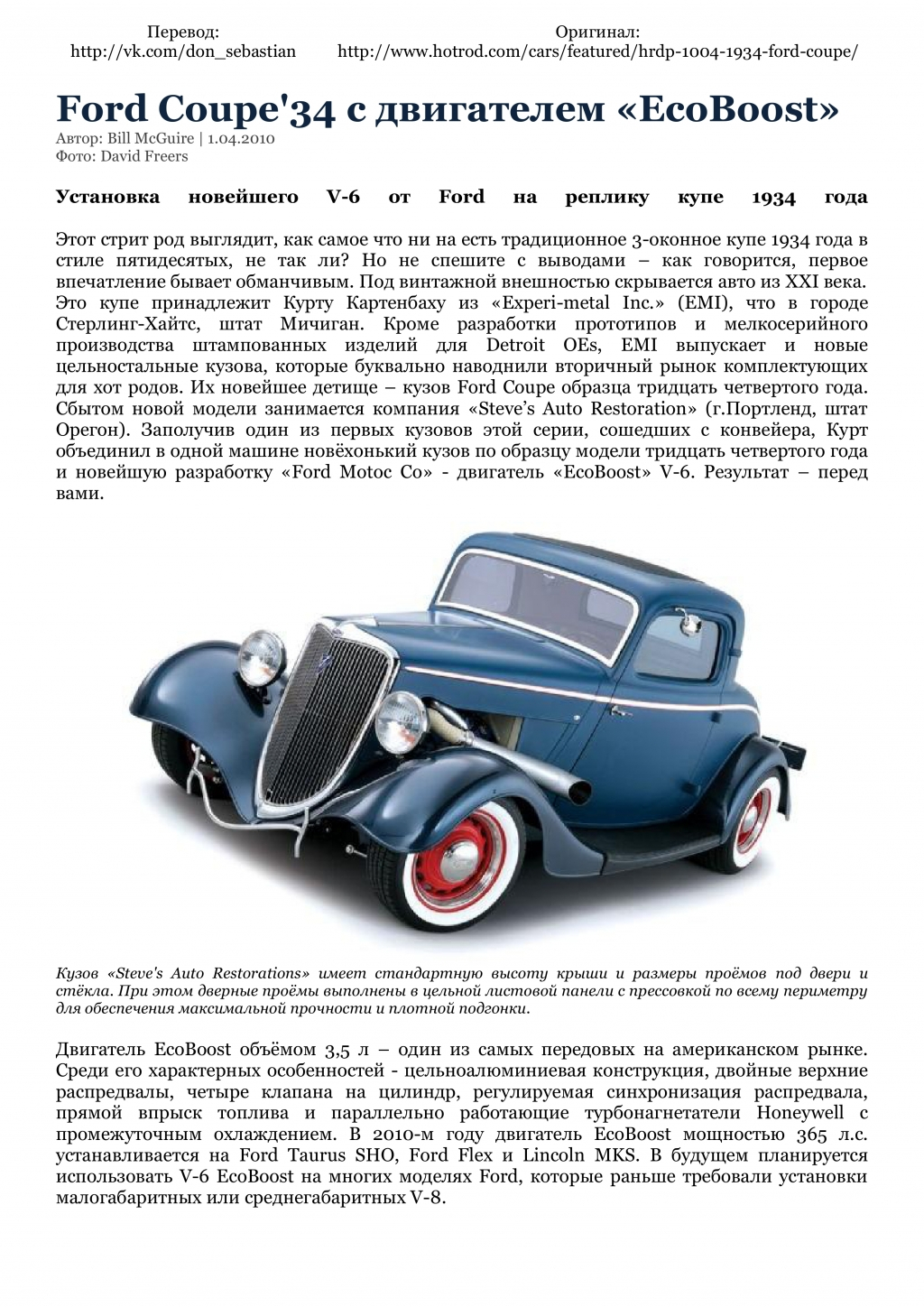 Перевод:
http://vk.com/don_sebastian

Оригинал:
http://www.hotrod.com/cars/featured/hrdp-1004-1934-ford-coupe/

Ford Coupe'34 с двигателем «EcoBoost»

Автор: Bill McGuire | 1.04.2010
Фото: David Freers

Установка новейшего V-6 от Ford на реплику купе 1934 года

Этот стрит род выглядит, как самое что ни на есть традиционное 3-оконное купе 1934 года в стиле пятидесятых, не так ли? Но не спешите с выводами – как говорится, первое впечатление бывает обманчивым. Под винтажной внешностью скрывается авто из XXI века. Это купе принадлежит Курту Картенбаху из «Experi-metal Inc.» (EMI), что в городе Стерлинг-Хайтс, штат Мичиган. Кроме разработки прототипов и мелкосерийного производства штампованных изделий для Detroit OEs, EMI выпускает и новые цельностальные кузова, которые буквально наводнили вторичный рынок комплектующих для хот родов. Их новейшее детище – кузов Ford Coupe образца тридцать четвертого года. Сбытом новой модели занимается компания «Steve's Auto Restoration» (г.Портленд, штат Орегон). Заполучив один из первых кузовов этой серии, сошедших с конвейера, Курт объединил в одной машине новёхонький кузов по образцу модели тридцать четвертого года и новейшую разработку «Ford Motoc Co» - двигатель «EcoBoost» V-6. Результат – перед вами.

Кузов «Steve's Auto Restorations» имеет стандартную высоту крыши и размеры проёмов под двери и стёкла. При этом дверные проёмы выполнены в цельной листовой панели с прессовкой по всему периметру для обеспечения максимальной прочности и плотной подгонки.

Двигатель EcoBoost объёмом 3,5 л – один из самых передовых на американском рынке. Среди его характерных особенностей - цельноалюминиевая конструкция, двойные верхние распредвалы, четыре клапана на цилиндр, регулируемая синхронизация распредвала, прямой впрыск топлива и параллельно работающие турбонагнетатели Honeywell с промежуточным охлаждением. В 2010-м году двигатель EcoBoost мощностью 365 л.с. устанавливается на Ford Taurus SHO, Ford Flex и Lincoln MKS. В будущем планируется использовать V-6 EcoBoost на многих моделях Ford, которые раньше требовали установки малогабаритных или среднегабаритных V-8.